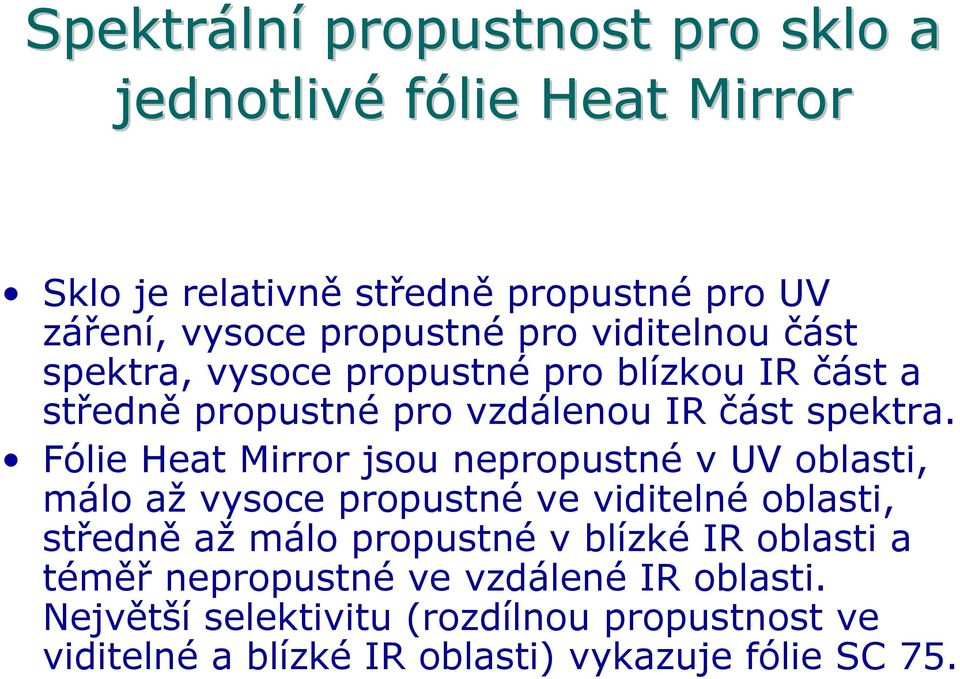 Spektrální propustnost pro sklo a jednotlivé fólie Heat Mirror

• Sklo je relativně středně propustné pro UV záření, vysoce propustné pro viditelnou část spektra, vysoce propustné pro blízkou IR část a středně propustné pro vzdálenou IR část spektra.
• Fólie Heat Mirror jsou nepropustné v UV oblasti, málo až vysoce propustné ve viditelné oblasti, středně až málo propustné v blízké IR oblasti a téměř nepropustné ve vzdálené IR oblasti. Největší selektivitu (rozdílnou propustnost ve viditelné a blízké IR oblasti) vykazuje fólie SC 75.